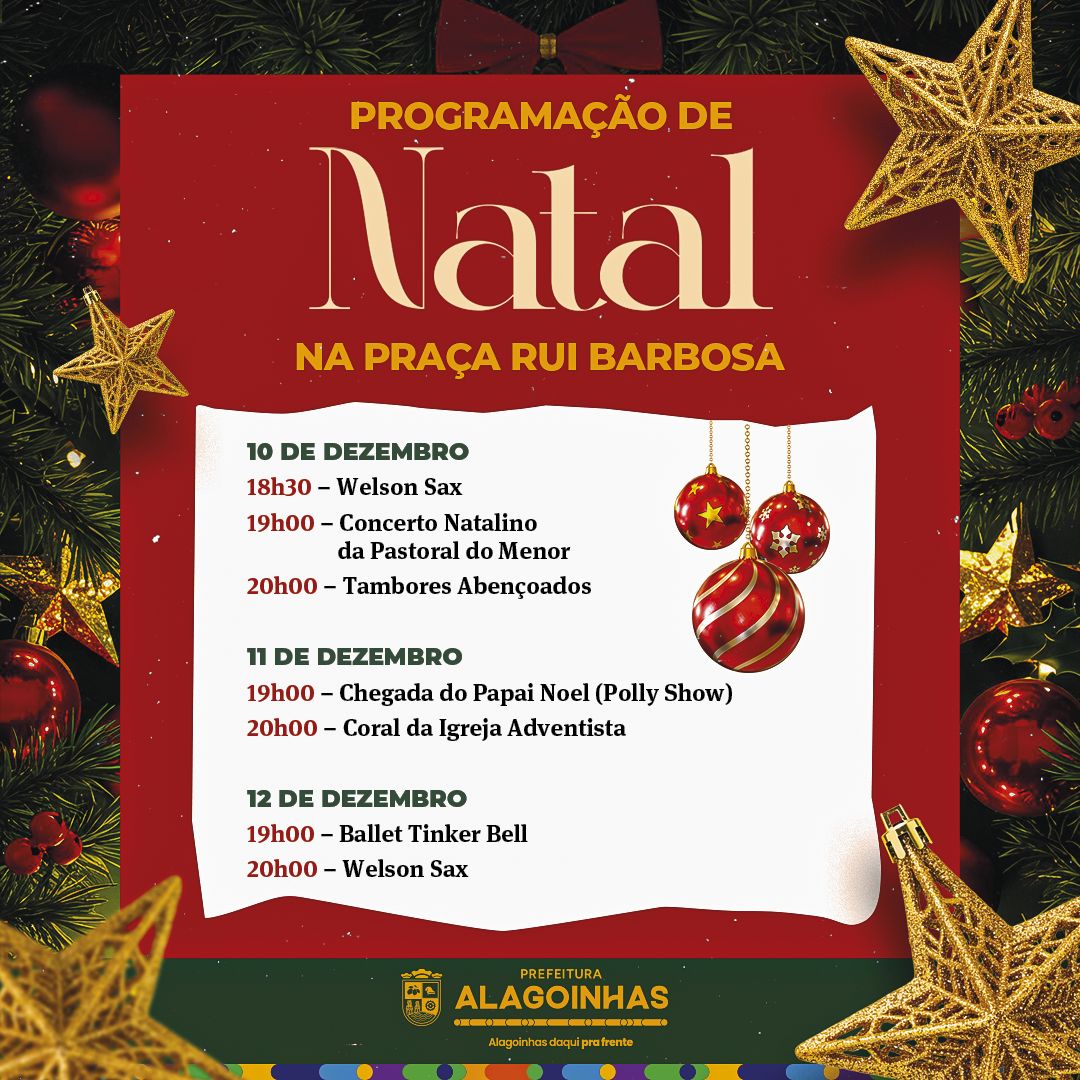 PROGRAMAÇÃO DE
Natal
NA PRAÇA RUI BARBOSA

10 DE DEZEMBRO
18h30 – Welson Sax
19h00 – Concerto Natalino da Pastoral do Menor
20h00 – Tambores Abençoados

11 DE DEZEMBRO
19h00 – Chegada do Papai Noel (Polly Show)
20h00 – Coral da Igreja Adventista

12 DE DEZEMBRO
19h00 – Ballet Tinker Bell
20h00 – Welson Sax

PREFEITURA
ALAGOINHAS
Alagoinhas daqui pra frente